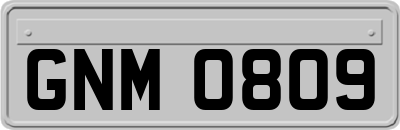 GNM 0809